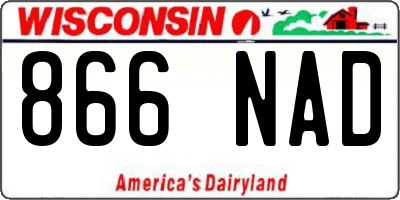 WISCONSIN

866 NAD

America's Dairyland